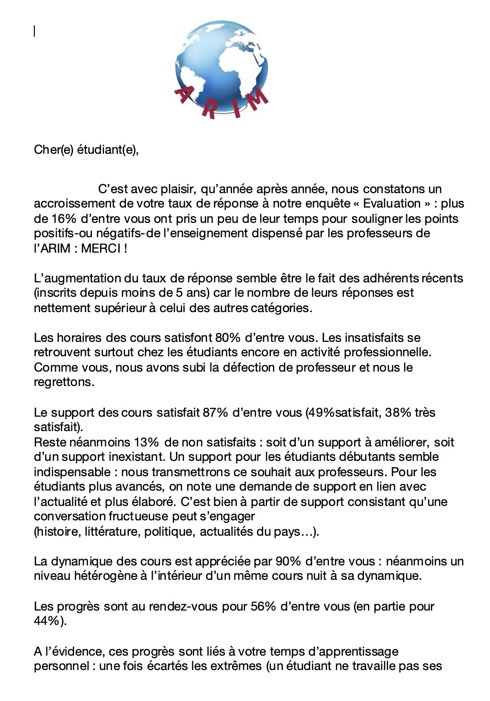 ARIM

Cher(e) étudiant(e),

C'est avec plaisir, qu'année après année, nous constatons un accroissement de votre taux de réponse à notre enquête « Evaluation » : plus de 16% d'entre vous ont pris un peu de leur temps pour souligner les points positifs-ou négatifs-de l'enseignement dispensé par les professeurs de l'ARIM : MERCI !

L'augmentation du taux de réponse semble être le fait des adhérents récents (inscrits depuis moins de 5 ans) car le nombre de leurs réponses est nettement supérieur à celui des autres catégories.

Les horaires des cours satisfont 80% d'entre vous. Les insatisfaits se retrouvent surtout chez les étudiants encore en activité professionnelle. Comme vous, nous avons subi la défection de professeur et nous le regrettons.

Le support des cours satisfait 87% d'entre vous (49%satisfait, 38% très satisfait).
Reste néanmoins 13% de non satisfaits : soit d'un support à améliorer, soit d'un support inexistant. Un support pour les étudiants débutants semble indispensable : nous transmettrons ce souhait aux professeurs. Pour les étudiants plus avancés, on note une demande de support en lien avec l'actualité et plus élaboré. C'est bien à partir de support consistant qu'une conversation fructueuse peut s'engager
(histoire, littérature, politique, actualités du pays…).

La dynamique des cours est appréciée par 90% d'entre vous : néanmoins un niveau hétérogène à l'intérieur d'un même cours nuit à sa dynamique.

Les progrès sont au rendez-vous pour 56% d'entre vous (en partie pour 44%).

A l'évidence, ces progrès sont liés à votre temps d'apprentissage personnel : une fois écartés les extrêmes (un étudiant ne travaille pas ses